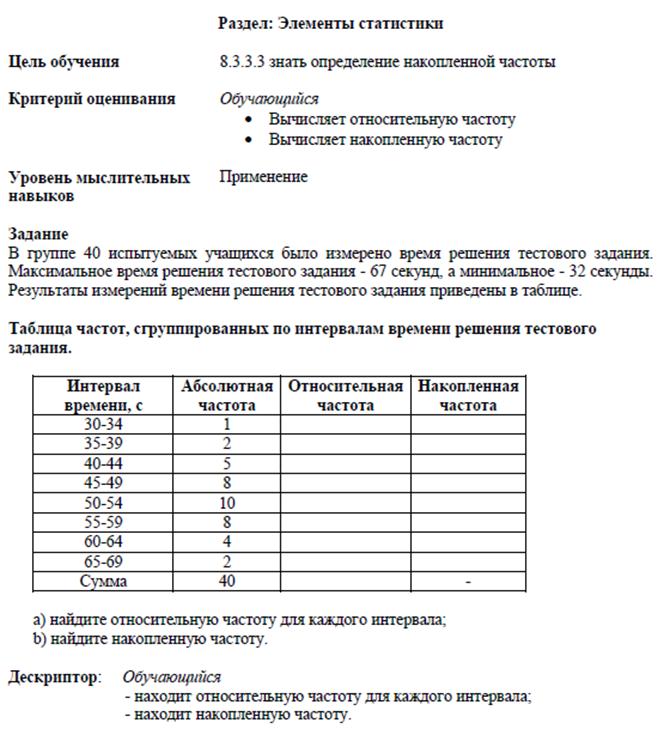 Раздел: Элементы статистики

Цель обучения

8.3.3.3 знать определение накопленной частоты

Критерий оценивания

Обучающийся
• Вычисляет относительную частоту
• Вычисляет накопленную частоту

Уровень мыслительных навыков

Применение

Задание
В группе 40 испытуемых учащихся было измерено время решения тестового задания. Максимальное время решения тестового задания - 67 секунд, а минимальное - 32 секунды. Результаты измерений времени решения тестового задания приведены в таблице.

Таблица частот, сгруппированных по интервалам времени решения тестового задания.

| Интервал времени, с | Абсолютная частота | Относительная частота | Накопленная частота |
|---|---|---|---|
| 30-34 | 1 | | |
| 35-39 | 2 | | |
| 40-44 | 5 | | |
| 45-49 | 8 | | |
| 50-54 | 10 | | |
| 55-59 | 8 | | |
| 60-64 | 4 | | |
| 65-69 | 2 | | |
| Сумма | 40 | | - |

a) найдите относительную частоту для каждого интервала;
b) найдите накопленную частоту.

Дескриптор: Обучающийся
- находит относительную частоту для каждого интервала;
- находит накопленную частоту.